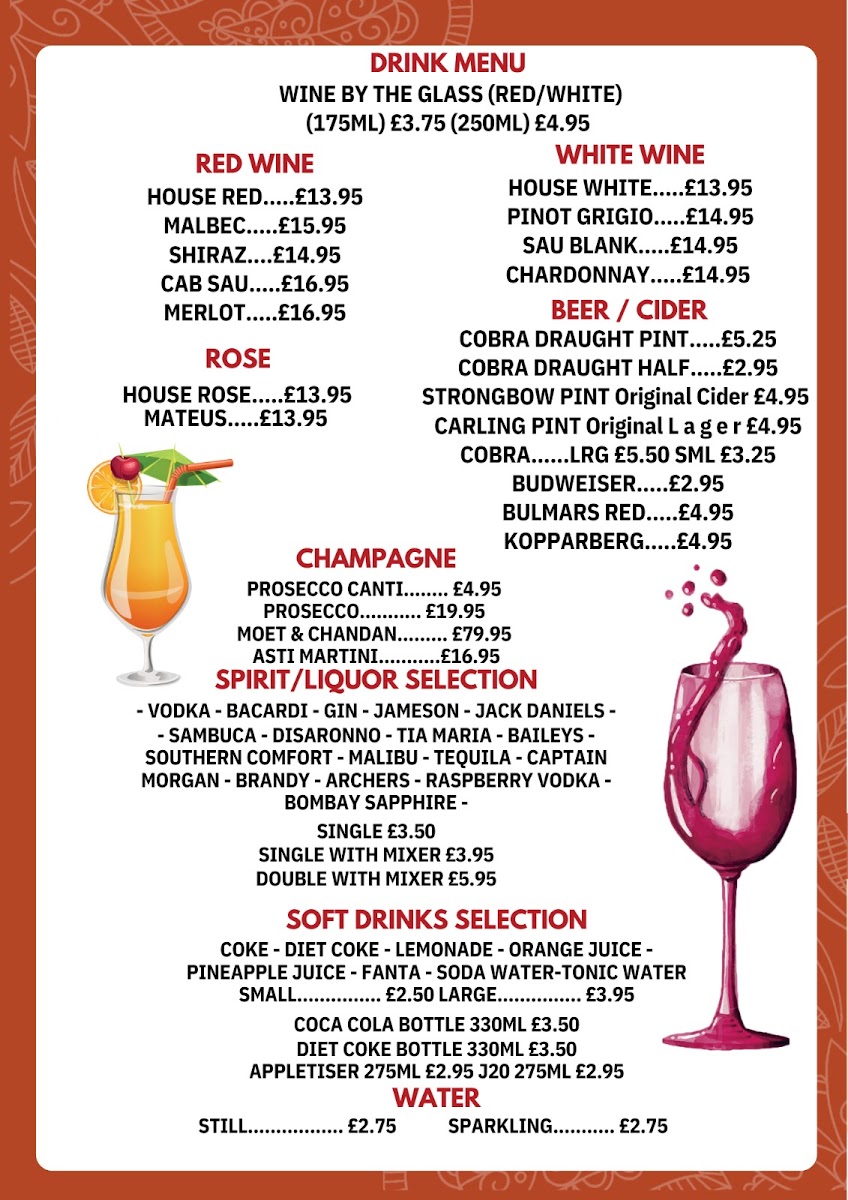 DRINK MENU
WINE BY THE GLASS (RED/WHITE)
(175ML) £3.75 (250ML) £4.95

RED WINE
HOUSE RED.....£13.95
MALBEC.....£15.95
SHIRAZ....£14.95
CAB SAU.....£16.95
MERLOT.....£16.95

ROSE
HOUSE ROSE.....£13.95
MATEUS.....£13.95

WHITE WINE
HOUSE WHITE.....£13.95
PINOT GRIGIO.....£14.95
SAU BLANK.....£14.95
CHARDONNAY.....£14.95

BEER / CIDER
COBRA DRAUGHT PINT.....£5.25
COBRA DRAUGHT HALF.....£2.95
STRONGBOW PINT Original Cider £4.95
CARLING PINT Original L a g e r £4.95
COBRA......LRG £5.50 SML £3.25
BUDWEISER.....£2.95
BULMARS RED.....£4.95
KOPPARBERG.....£4.95

CHAMPAGNE
PROSECCO CANTI........ £4.95
PROSECCO........... £19.95
MOET & CHANDAN......... £79.95
ASTI MARTINI...........£16.95

SPIRIT/LIQUOR SELECTION
- VODKA - BACARDI - GIN - JAMESON - JACK DANIELS - - SAMBUCA - DISARONNO - TIA MARIA - BAILEYS - SOUTHERN COMFORT - MALIBU - TEQUILA - CAPTAIN MORGAN - BRANDY - ARCHERS - RASPBERRY VODKA - BOMBAY SAPPHIRE -

SINGLE £3.50
SINGLE WITH MIXER £3.95
DOUBLE WITH MIXER £5.95

SOFT DRINKS SELECTION
COKE - DIET COKE - LEMONADE - ORANGE JUICE - PINEAPPLE JUICE - FANTA - SODA WATER-TONIC WATER
SMALL............... £2.50 LARGE............... £3.95

COCA COLA BOTTLE 330ML £3.50
DIET COKE BOTTLE 330ML £3.50
APPLETISER 275ML £2.95 J20 275ML £2.95

WATER
STILL................. £2.75 SPARKLING........... £2.75